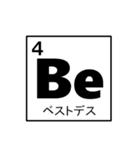 4
Be
ベストデス